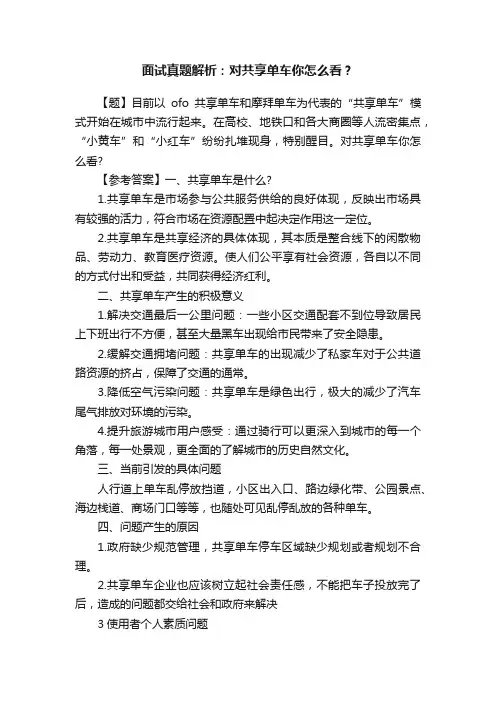 面试真题解析：对共享单车你怎么看？

【题】目前以 ofo 共享单车和摩拜单车为代表的“共享单车”模式开始在城市中流行起来。在高校、地铁口和各大商圈等人流密集点，“小黄车”和“小红车”纷纷扎堆现身，特别醒目。对共享单车你怎么看?

【参考答案】一、共享单车是什么?

1.共享单车是市场参与公共服务供给的良好体现，反映出市场具有较强的活力，符合市场在资源配置中起决定作用这一定位。

2.共享单车是共享经济的具体体现，其本质是整合线下的闲散物品、劳动力、教育医疗资源。使人们公平享有社会资源，各自以不同的方式付出和受益，共同获得经济红利。

二、共享单车产生的积极意义

1.解决交通最后一公里问题：一些小区交通配套不到位导致居民上下班出行不方便，甚至大量黑车出现给市民带来了安全隐患。

2.缓解交通拥堵问题：共享单车的出现减少了私家车对于公共道路资源的挤占，保障了交通的通常。

3.降低空气污染问题：共享单车是绿色出行，极大的减少了汽车尾气排放对环境的污染。

4.提升旅游城市用户感受：通过骑行可以更深入到城市的每一个角落，每一处景观，更全面的了解城市的历史自然文化。

三、当前引发的具体问题

人行道上单车乱停放挡道，小区出入口、路边绿化带、公园景点、海边栈道、商场门口等等，也随处可见乱停乱放的各种单车。

四、问题产生的原因

1.政府缺少规范管理，共享单车停车区域缺少规划或者规划不合理。

2.共享单车企业也应该树立起社会责任感，不能把车子投放完了后，造成的问题都交给社会和政府来解决

3 使用者个人素质问题